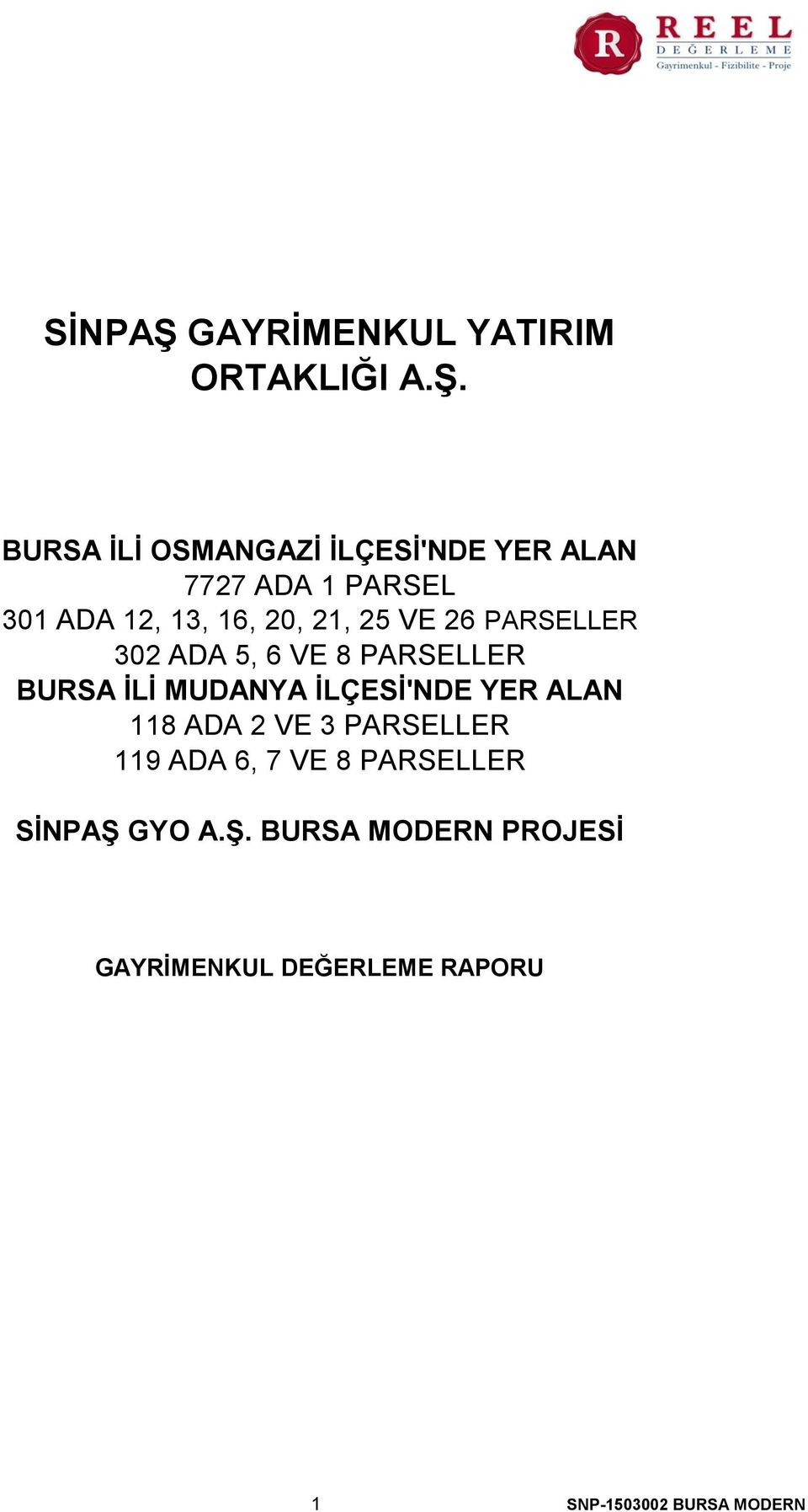 R REEL DEĞERLEME Gayrimenkul - Fizibilite - Proje

SİNPAŞ GAYRİMENKUL YATIRIM ORTAKLIĞI A.Ş.

BURSA İLİ OSMANGAZİ İLÇESİ'NDE YER ALAN
7727 ADA 1 PARSEL
301 ADA 12, 13, 16, 20, 21, 25 VE 26 PARSELLER
302 ADA 5, 6 VE 8 PARSELLER
BURSA İLİ MUDANYA İLÇESİ'NDE YER ALAN
118 ADA 2 VE 3 PARSELLER
119 ADA 6, 7 VE 8 PARSELLER

SİNPAŞ GYO A.Ş. BURSA MODERN PROJESİ

GAYRİMENKUL DEĞERLEME RAPORU

1

SNP-1503002 BURSA MODERN